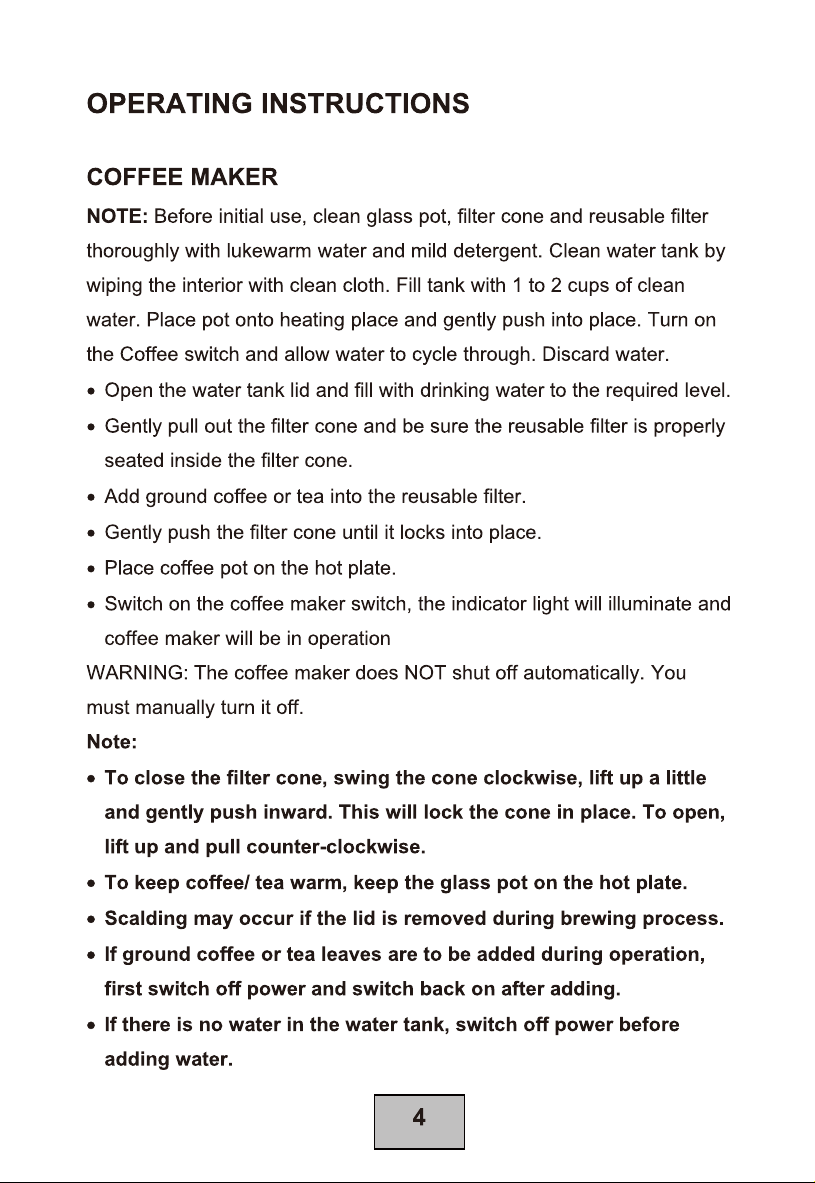 OPERATING INSTRUCTIONS

COFFEE MAKER

NOTE: Before initial use, clean glass pot, filter cone and reusable filter thoroughly with lukewarm water and mild detergent. Clean water tank by wiping the interior with clean cloth. Fill tank with 1 to 2 cups of clean water. Place pot onto heating place and gently push into place. Turn on the Coffee switch and allow water to cycle through. Discard water.

• Open the water tank lid and fill with drinking water to the required level.
• Gently pull out the filter cone and be sure the reusable filter is properly seated inside the filter cone.
• Add ground coffee or tea into the reusable filter.
• Gently push the filter cone until it locks into place.
• Place coffee pot on the hot plate.
• Switch on the coffee maker switch, the indicator light will illuminate and coffee maker will be in operation

WARNING: The coffee maker does NOT shut off automatically. You must manually turn it off.

Note:
• To close the filter cone, swing the cone clockwise, lift up a little and gently push inward. This will lock the cone in place. To open, lift up and pull counter-clockwise.
• To keep coffee/ tea warm, keep the glass pot on the hot plate.
• Scalding may occur if the lid is removed during brewing process.
• If ground coffee or tea leaves are to be added during operation, first switch off power and switch back on after adding.
• If there is no water in the water tank, switch off power before adding water.

4